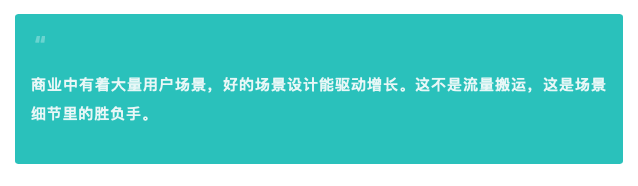 "

商业中有着大量用户场景，好的场景设计能驱动增长。这不是流量搬运，这是场景细节里的胜负手。